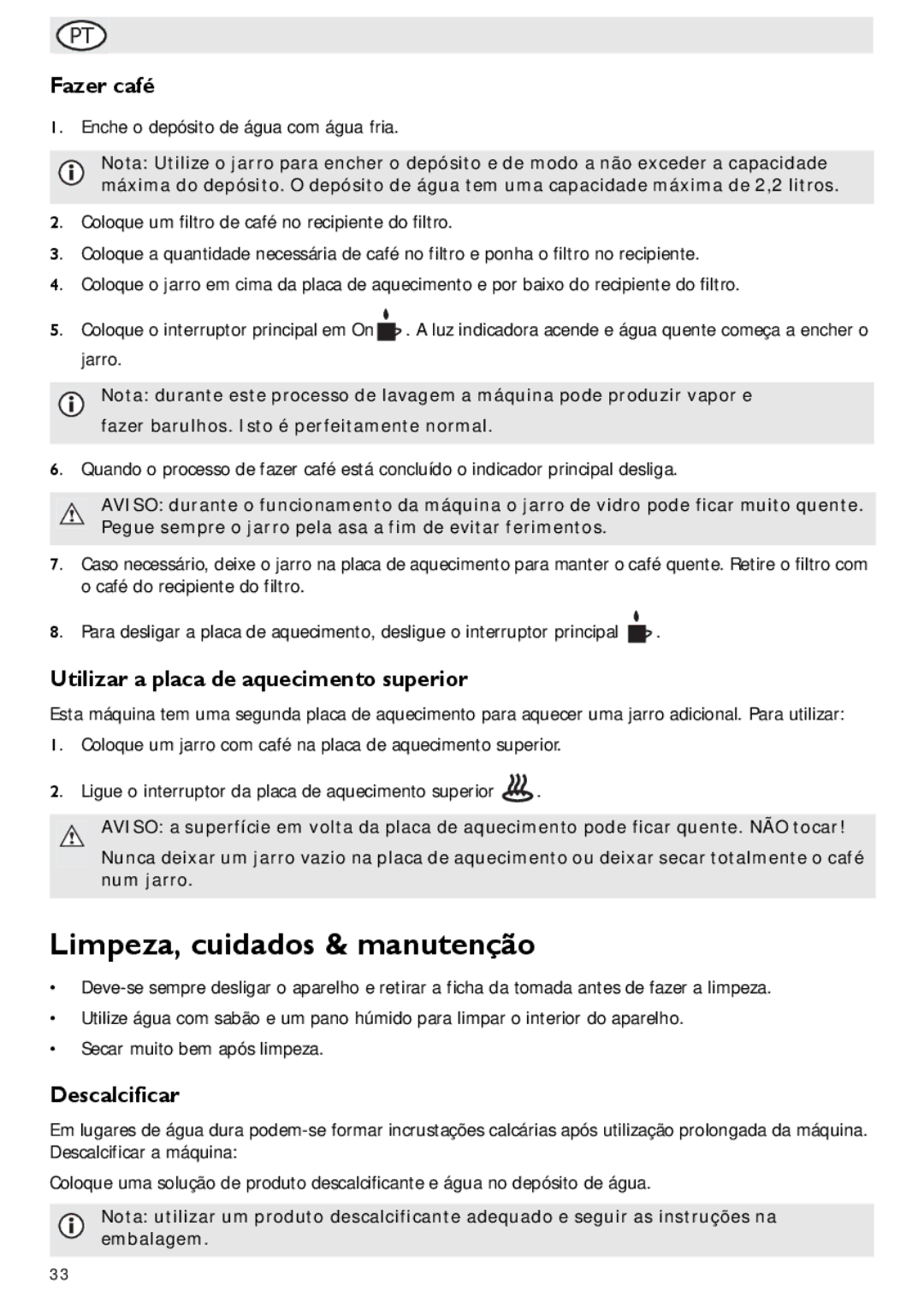 PT

Fazer café

1. Enche o depósito de água com água fria.

Nota: Utilize o jarro para encher o depósito e de modo a não exceder a capacidade máxima do depósito. O depósito de água tem uma capacidade máxima de 2,2 litros.

2. Coloque um filtro de café no recipiente do filtro.

3. Coloque a quantidade necessária de café no filtro e ponha o filtro no recipiente.

4. Coloque o jarro em cima da placa de aquecimento e por baixo do recipiente do filtro.

5. Coloque o interruptor principal em On . A luz indicadora acende e água quente começa a encher o jarro.

Nota: durante este processo de lavagem a máquina pode produzir vapor e fazer barulhos. Isto é perfeitamente normal.

6. Quando o processo de fazer café está concluído o indicador principal desliga.

AVISO: durante o funcionamento da máquina o jarro de vidro pode ficar muito quente. Pegue sempre o jarro pela asa a fim de evitar ferimentos.

7. Caso necessário, deixe o jarro na placa de aquecimento para manter o café quente. Retire o filtro com o café do recipiente do filtro.

8. Para desligar a placa de aquecimento, desligue o interruptor principal .

Utilizar a placa de aquecimento superior

Esta máquina tem uma segunda placa de aquecimento para aquecer uma jarro adicional. Para utilizar:

1. Coloque um jarro com café na placa de aquecimento superior.

2. Ligue o interruptor da placa de aquecimento superior .

AVISO: a superfície em volta da placa de aquecimento pode ficar quente. NÃO tocar! Nunca deixar um jarro vazio na placa de aquecimento ou deixar secar totalmente o café num jarro.

Limpeza, cuidados & manutenção

• Deve-se sempre desligar o aparelho e retirar a ficha da tomada antes de fazer a limpeza.
• Utilize água com sabão e um pano húmido para limpar o interior do aparelho.
• Secar muito bem após limpeza.

Descalcificar

Em lugares de água dura podem-se formar incrustações calcárias após utilização prolongada da máquina. Descalcificar a máquina:

Coloque uma solução de produto descalcificante e água no depósito de água.

Nota: utilizar um produto descalcificante adequado e seguir as instruções na embalagem.

33